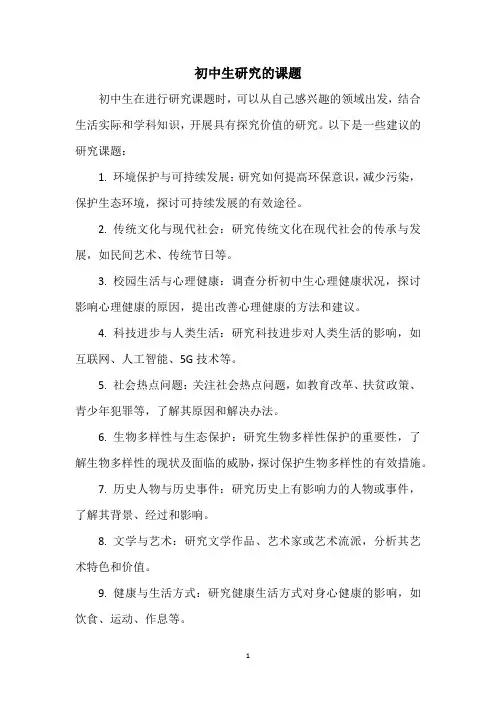 初中生研究的课题

初中生在进行研究课题时，可以从自己感兴趣的领域出发，结合生活实际和学科知识，开展具有探究价值的研究。以下是一些建议的研究课题：

1. 环境保护与可持续发展：研究如何提高环保意识，减少污染，保护生态环境，探讨可持续发展的有效途径。

2. 传统文化与现代社会：研究传统文化在现代社会的传承与发展，如民间艺术、传统节日等。

3. 校园生活与心理健康：调查分析初中生心理健康状况，探讨影响心理健康的原因，提出改善心理健康的方法和建议。

4. 科技进步与人类生活：研究科技进步对人类生活的影响，如互联网、人工智能、5G 技术等。

5. 社会热点问题：关注社会热点问题，如教育改革、扶贫政策、青少年犯罪等，了解其原因和解决办法。

6. 生物多样性与生态保护：研究生物多样性保护的重要性，了解生物多样性的现状及面临的威胁，探讨保护生物多样性的有效措施。

7. 历史人物与历史事件：研究历史上有影响力的人物或事件，了解其背景、经过和影响。

8. 文学与艺术：研究文学作品、艺术家或艺术流派，分析其艺术特色和价值。

9. 健康与生活方式：研究健康生活方式对身心健康的影响，如饮食、运动、作息等。

1